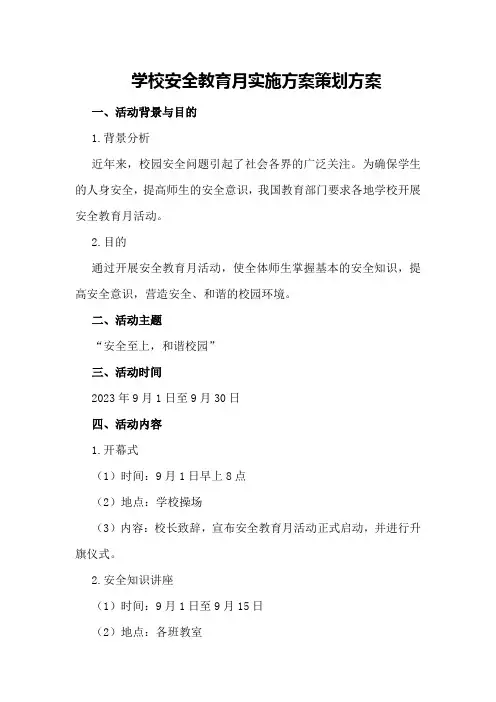 学校安全教育月实施方案策划方案

一、活动背景与目的

1.背景分析

近年来，校园安全问题引起了社会各界的广泛关注。为确保学生的人身安全，提高师生的安全意识，我国教育部门要求各地学校开展安全教育月活动。

2.目的

通过开展安全教育月活动，使全体师生掌握基本的安全知识，提高安全意识，营造安全、和谐的校园环境。

二、活动主题

“安全至上，和谐校园”

三、活动时间

2023年9月1日至9月30日

四、活动内容

1.开幕式

（1）时间：9月1日早上8点

（2）地点：学校操场

（3）内容：校长致辞，宣布安全教育月活动正式启动，并进行升旗仪式。

2.安全知识讲座

（1）时间：9月1日至9月15日

（2）地点：各班教室